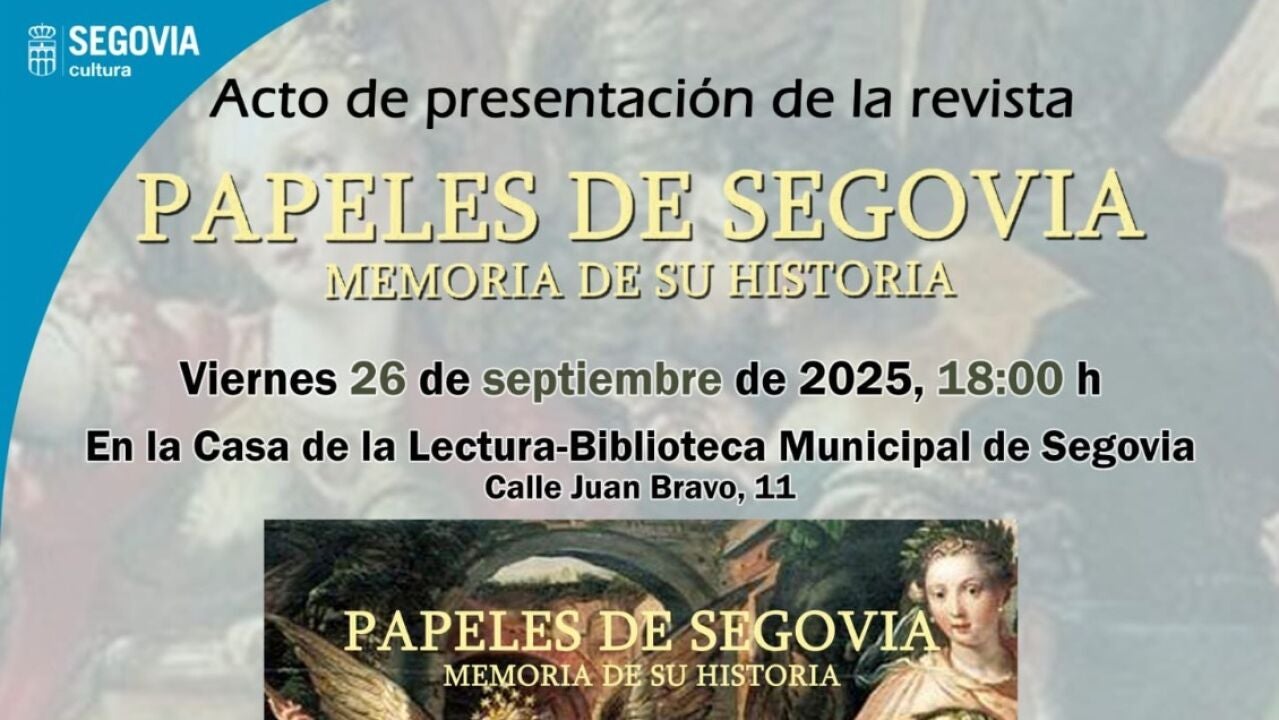 SEGOVIA
cultura

Acto de presentación de la revista

PAPELES DE SEGOVIA
MEMORIA DE SU HISTORIA

Viernes 26 de septiembre de 2025, 18:00 h

En la Casa de la Lectura-Biblioteca Municipal de Segovia
Calle Juan Bravo, 11

PAPELES DE SEGOVIA
MEMORIA DE SU HISTORIA